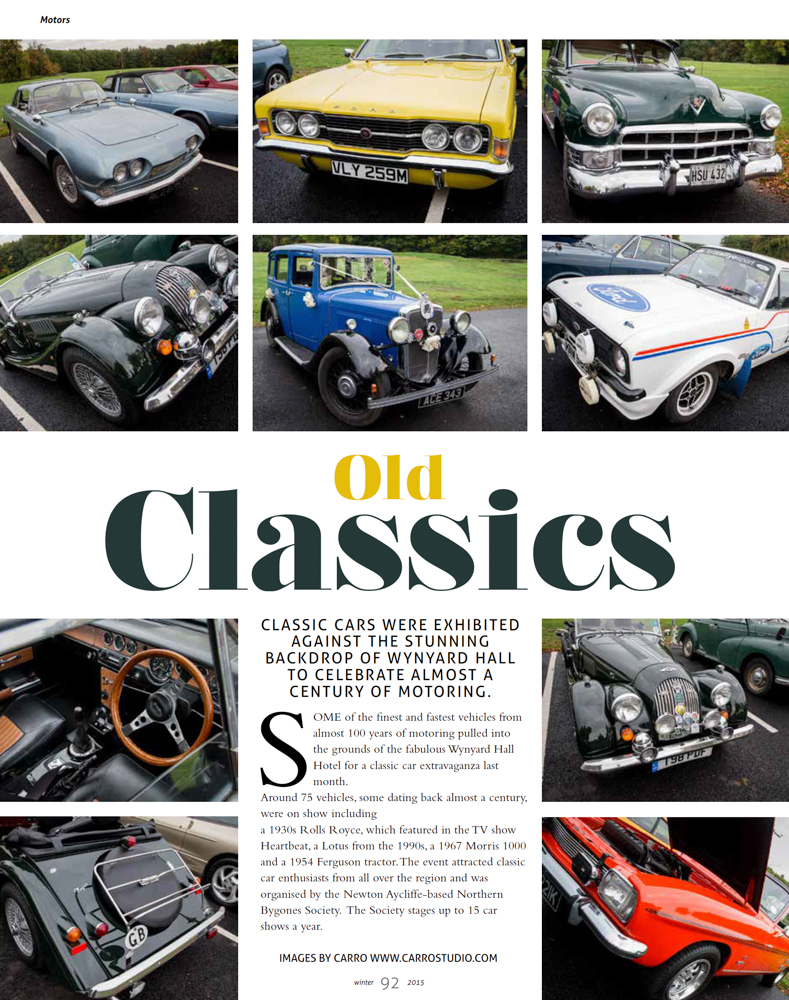 Motors

Old

Classics

CLASSIC CARS WERE EXHIBITED AGAINST THE STUNNING BACKDROP OF WYNYARD HALL TO CELEBRATE ALMOST A CENTURY OF MOTORING.

SOME of the finest and fastest vehicles from almost 100 years of motoring pulled into the grounds of the fabulous Wynyard Hall Hotel for a classic car extravaganza last month.

Around 75 vehicles, some dating back almost a century, were on show including a 1930s Rolls Royce, which featured in the TV show Heartbeat, a Lotus from the 1990s, a 1967 Morris 1000 and a 1954 Ferguson tractor. The event attracted classic car enthusiasts from all over the region and was organised by the Newton Aycliffe-based Northern Bygones Society. The Society stages up to 15 car shows a year.

IMAGES BY CARRO WWW.CARROSTUDIO.COM

winter 92 2015